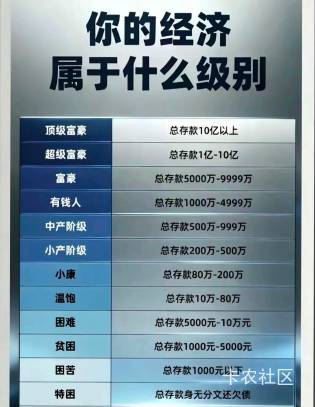 你的经济
属于什么级别

| 顶级富豪 | 总存款10亿以上 |
|---|---|
| 超级富豪 | 总存款1亿-10亿 |
| 富豪 | 总存款5000万-9999万 |
| 有钱人 | 总存款1000万-4999万 |
| 中产阶级 | 总存款500万-999万 |
| 小产阶级 | 总存款200万-500万 |
| 小康 | 总存款80万-200万 |
| 温饱 | 总存款10万-80万 |
| 困难 | 总存款5000元-10万元 |
| 贫困 | 总存款1000元-5000元 |
| 困苦 | 总存款1000元以下 |
| 特困 | 总存款身无分文还欠债 |

卡农社区